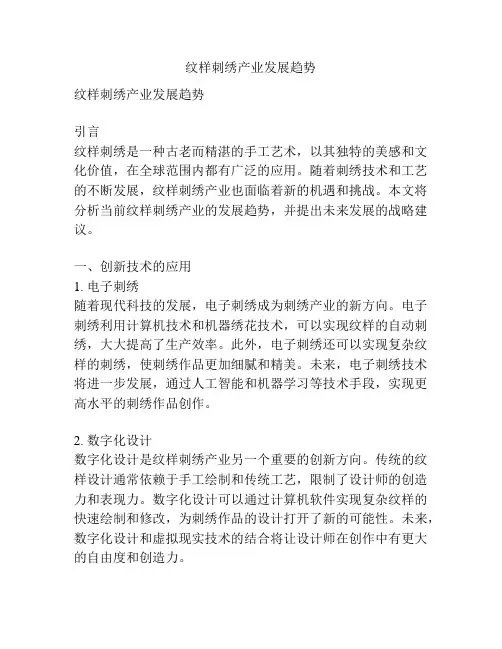 纹样刺绣产业发展趋势

纹样刺绣产业发展趋势

引言
纹样刺绣是一种古老而精湛的手工艺术，以其独特的美感和文化价值，在全球范围内都有广泛的应用。随着刺绣技术和工艺的不断发展，纹样刺绣产业也面临着新的机遇和挑战。本文将分析当前纹样刺绣产业的发展趋势，并提出未来发展的战略建议。

一、创新技术的应用
1. 电子刺绣
随着现代科技的发展，电子刺绣成为刺绣产业的新方向。电子刺绣利用计算机技术和机器绣花技术，可以实现纹样的自动刺绣，大大提高了生产效率。此外，电子刺绣还可以实现复杂纹样的刺绣，使刺绣作品更加细腻和精美。未来，电子刺绣技术将进一步发展，通过人工智能和机器学习等技术手段，实现更高水平的刺绣作品创作。

2. 数字化设计
数字化设计是纹样刺绣产业另一个重要的创新方向。传统的纹样设计通常依赖于手工绘制和传统工艺，限制了设计师的创造力和表现力。数字化设计可以通过计算机软件实现复杂纹样的快速绘制和修改，为刺绣作品的设计打开了新的可能性。未来，数字化设计和虚拟现实技术的结合将让设计师在创作中有更大的自由度和创造力。